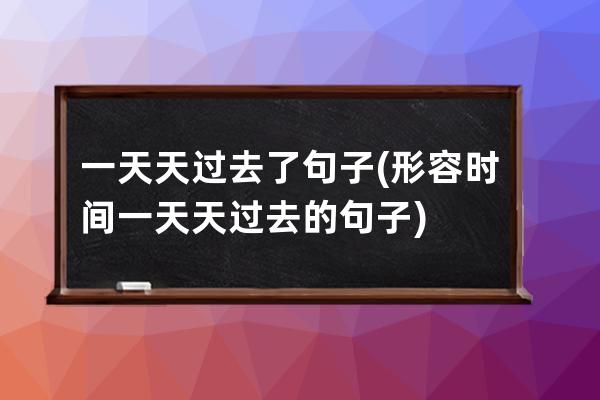 一天天过去了句子(形容时间一天天过去的句子)